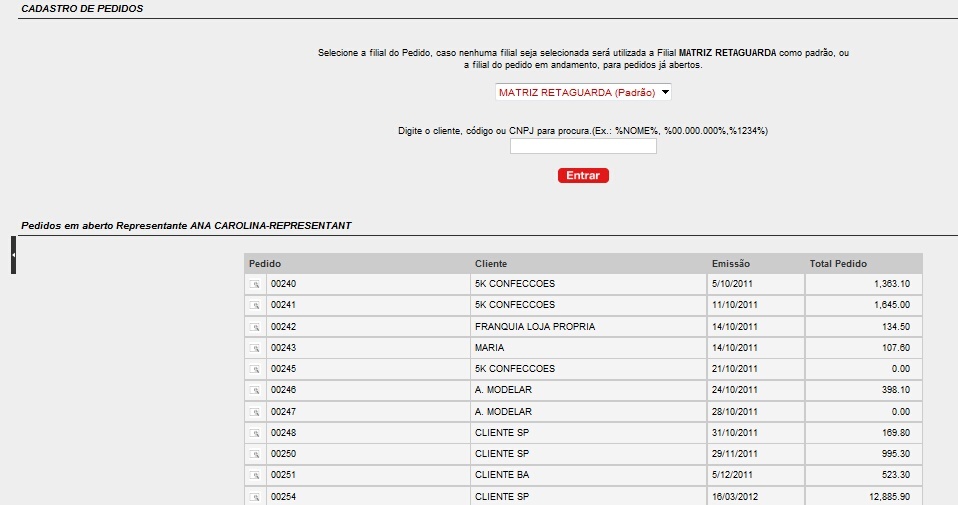 CADASTRO DE PEDIDOS

Selecione a filial do Pedido, caso nenhuma filial seja selecionada será utilizada a Filial MATRIZ RETAGUARDA como padrão, ou a filial do pedido em andamento, para pedidos já abertos.

MATRIZ RETAGUARDA (Padrão)

Digite o cliente, código ou CNPJ para procura.(Ex.: %NOME%, %00.000.000%,%1234%)

Entrar

Pedidos em aberto Representante ANA CAROLINA-REPRESENTANT

| Pedido | Cliente | Emissão | Total Pedido |
|---|---|---|---|
| 00240 | 5K CONFECCOES | 5/10/2011 | 1,363.10 |
| 00241 | 5K CONFECCOES | 11/10/2011 | 1,645.00 |
| 00242 | FRANQUIA LOJA PROPRIA | 14/10/2011 | 134.50 |
| 00243 | MARIA | 14/10/2011 | 107.60 |
| 00245 | 5K CONFECCOES | 21/10/2011 | 0.00 |
| 00246 | A. MODELAR | 24/10/2011 | 398.10 |
| 00247 | A. MODELAR | 28/10/2011 | 0.00 |
| 00248 | CLIENTE SP | 31/10/2011 | 169.80 |
| 00250 | CLIENTE SP | 29/11/2011 | 995.30 |
| 00251 | CLIENTE BA | 5/12/2011 | 523.30 |
| 00254 | CLIENTE SP | 16/03/2012 | 12,885.90 |